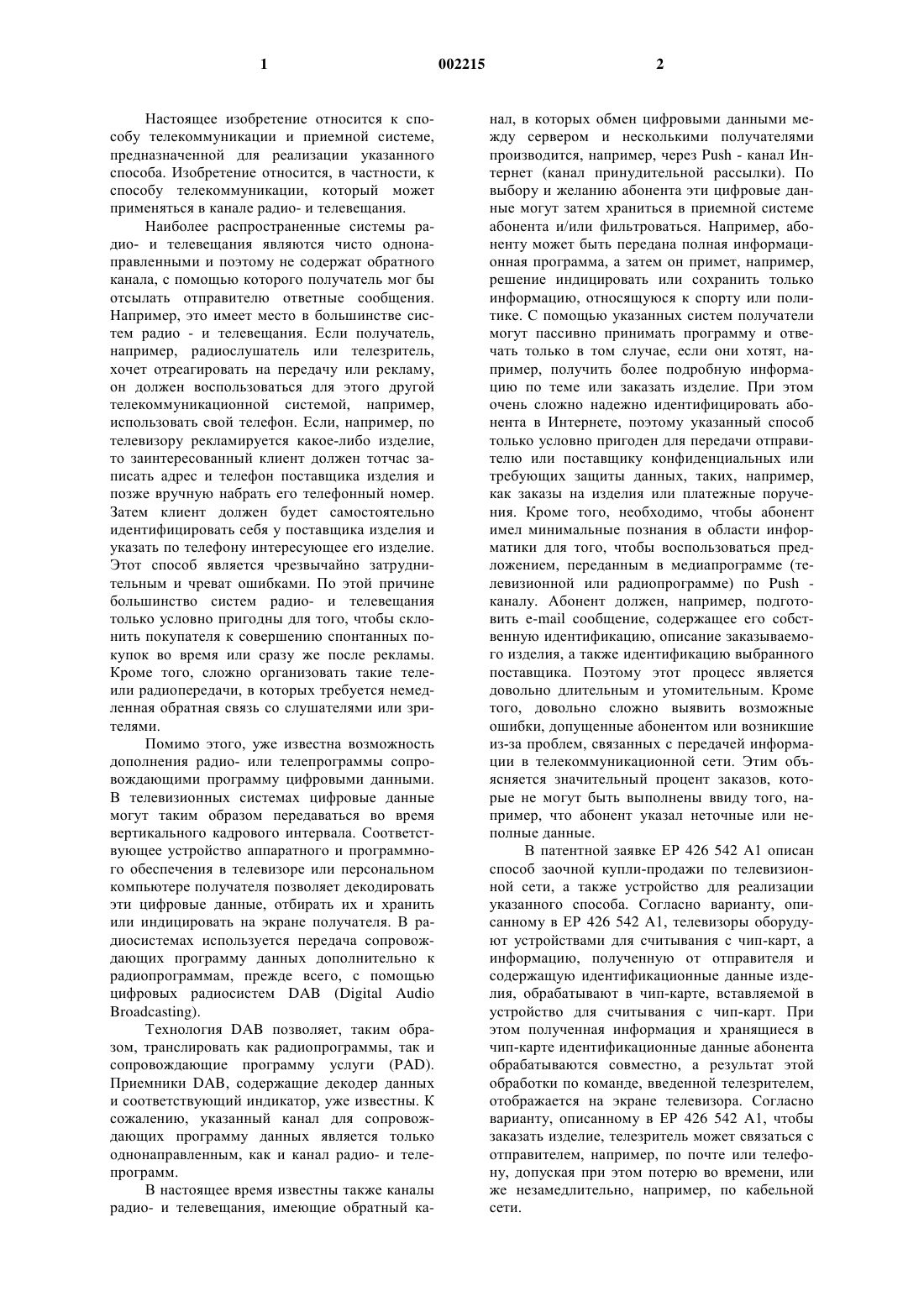 1

002215

2

Настоящее изобретение относится к способу телекоммуникации и приемной системе, предназначенной для реализации указанного способа. Изобретение относится, в частности, к способу телекоммуникации, который может применяться в канале радио- и телевещания.

Наиболее распространенные системы радио- и телевещания являются чисто однонаправленными и поэтому не содержат обратного канала, с помощью которого получатель мог бы отсылать отправителю ответные сообщения. Например, это имеет место в большинстве систем радио - и телевещания. Если получатель, например, радиослушатель или телезритель, хочет отреагировать на передачу или рекламу, он должен воспользоваться для этого другой телекоммуникационной системой, например, использовать свой телефон. Если, например, по телевизору рекламируется какое-либо изделие, то заинтересованный клиент должен тотчас записать адрес и телефон поставщика изделия и позже вручную набрать его телефонный номер. Затем клиент должен будет самостоятельно идентифицировать себя у поставщика изделия и указать по телефону интересующее его изделие. Этот способ является чрезвычайно затруднительным и чреват ошибками. По этой причине большинство систем радио- и телевещания только условно пригодны для того, чтобы склонить покупателя к совершению спонтанных покупок во время или сразу же после рекламы. Кроме того, сложно организовать такие теле- или радиопередачи, в которых требуется немедленная обратная связь со слушателями или зрителями.

Помимо этого, уже известна возможность дополнения радио- или телепрограммы сопровождающими программу цифровыми данными. В телевизионных системах цифровые данные могут таким образом передаваться во время вертикального кадрового интервала. Соответствующее устройство аппаратного и программного обеспечения в телевизоре или персональном компьютере получателя позволяет декодировать эти цифровые данные, отбирать их и хранить или индицировать на экране получателя. В радиосистемах используется передача сопровождающих программу данных дополнительно к радиопрограммам, прежде всего, с помощью цифровых радиосистем DAB (Digital Audio Broadcasting).

Технология DAB позволяет, таким образом, транслировать как радиопрограммы, так и сопровождающие программу услуги (PAD). Приемники DAB, содержащие декодер данных и соответствующий индикатор, уже известны. К сожалению, указанный канал для сопровождающих программу данных является только однонаправленным, как и канал радио- и телепрограмм.

В настоящее время известны также каналы радио- и телевещания, имеющие обратный канал, в которых обмен цифровыми данными между сервером и несколькими получателями производится, например, через Push - канал Интернет (канал принудительной рассылки). По выбору и желанию абонента эти цифровые данные могут затем храниться в приемной системе абонента и/или фильтроваться. Например, абоненту может быть передана полная информационная программа, а затем он примет, например, решение индицировать или сохранить только информацию, относящуюся к спорту или политике. С помощью указанных систем получатели могут пассивно принимать программу и отвечать только в том случае, если они хотят, например, получить более подробную информацию по теме или заказать изделие. При этом очень сложно надежно идентифицировать абонента в Интернете, поэтому указанный способ только условно пригоден для передачи отправителю или поставщику конфиденциальных или требующих защиты данных, таких, например, как заказы на изделия или платежные поручения. Кроме того, необходимо, чтобы абонент имел минимальные познания в области информатики для того, чтобы воспользоваться предложением, переданным в медиапрограмме (телевизионной или радиопрограмме) по Push - каналу. Абонент должен, например, подготовить e-mail сообщение, содержащее его собственную идентификацию, описание заказываемого изделия, а также идентификацию выбранного поставщика. Поэтому этот процесс является довольно длительным и утомительным. Кроме того, довольно сложно выявить возможные ошибки, допущенные абонентом или возникшие из-за проблем, связанных с передачей информации в телекоммуникационной сети. Этим объясняется значительный процент заказов, которые не могут быть выполнены ввиду того, например, что абонент указал неточные или неполные данные.

В патентной заявке EP 426 542 A1 описан способ заочной купли-продажи по телевизионной сети, а также устройство для реализации указанного способа. Согласно варианту, описанному в EP 426 542 A1, телевизоры оборудуют устройствами для считывания с чип-карт, а информацию, полученную от отправителя и содержащую идентификационные данные изделия, обрабатывают в чип-карте, вставляемой в устройство для считывания с чип-карт. При этом полученная информация и хранящиеся в чип-карте идентификационные данные абонента обрабатываются совместно, а результат этой обработки по команде, введенной телезрителем, отображается на экране телевизора. Согласно варианту, описанному в EP 426 542 A1, чтобы заказать изделие, телезритель может связаться с отправителем, например, по почте или телефону, допуская при этом потерю во времени, или же незамедлительно, например, по кабельной сети.